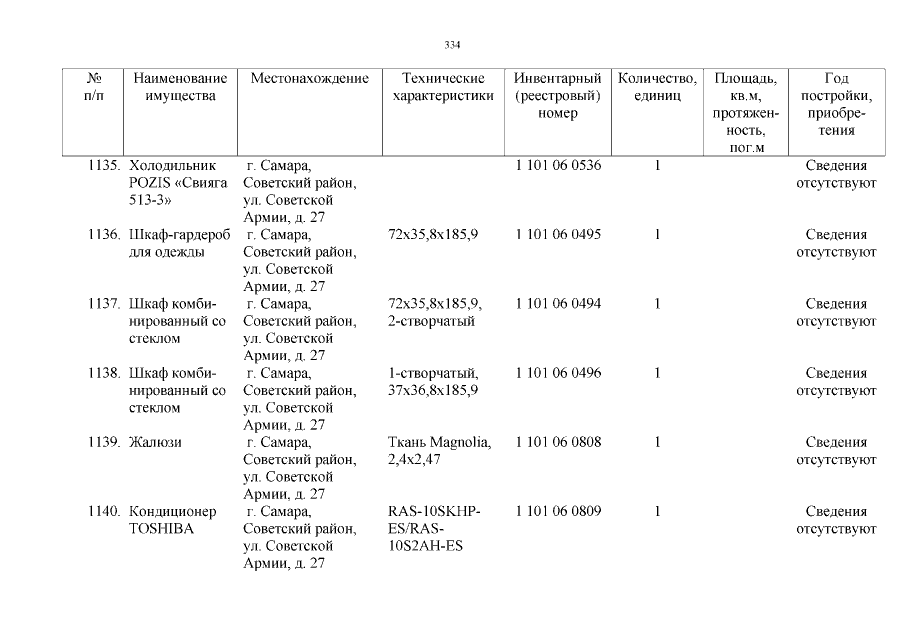 334

| № п/п | Наименование имущества | Местонахождение | Технические характеристики | Инвентарный (реестровый) номер | Количество, единиц | Площадь, кв.м, протяженность, пог.м | Год постройки, приобретения |
|---|---|---|---|---|---|---|---|
| 1135. | Холодильник POZIS «Свияга 513-3» | г. Самара, Советский район, ул. Советской Армии, д. 27 | | 1 101 06 0536 | 1 | | Сведения отсутствуют |
| 1136. | Шкаф-гардероб для одежды | г. Самара, Советский район, ул. Советской Армии, д. 27 | 72х35,8х185,9 | 1 101 06 0495 | 1 | | Сведения отсутствуют |
| 1137. | Шкаф комбинированный со стеклом | г. Самара, Советский район, ул. Советской Армии, д. 27 | 72х35,8х185,9, 2-створчатый | 1 101 06 0494 | 1 | | Сведения отсутствуют |
| 1138. | Шкаф комбинированный со стеклом | г. Самара, Советский район, ул. Советской Армии, д. 27 | 1-створчатый, 37х36,8х185,9 | 1 101 06 0496 | 1 | | Сведения отсутствуют |
| 1139. | Жалюзи | г. Самара, Советский район, ул. Советской Армии, д. 27 | Ткань Magnolia, 2,4х2,47 | 1 101 06 0808 | 1 | | Сведения отсутствуют |
| 1140. | Кондиционер TOSHIBA | г. Самара, Советский район, ул. Советской Армии, д. 27 | RAS-10SKHP-ES/RAS-10S2AH-ES | 1 101 06 0809 | 1 | | Сведения отсутствуют |